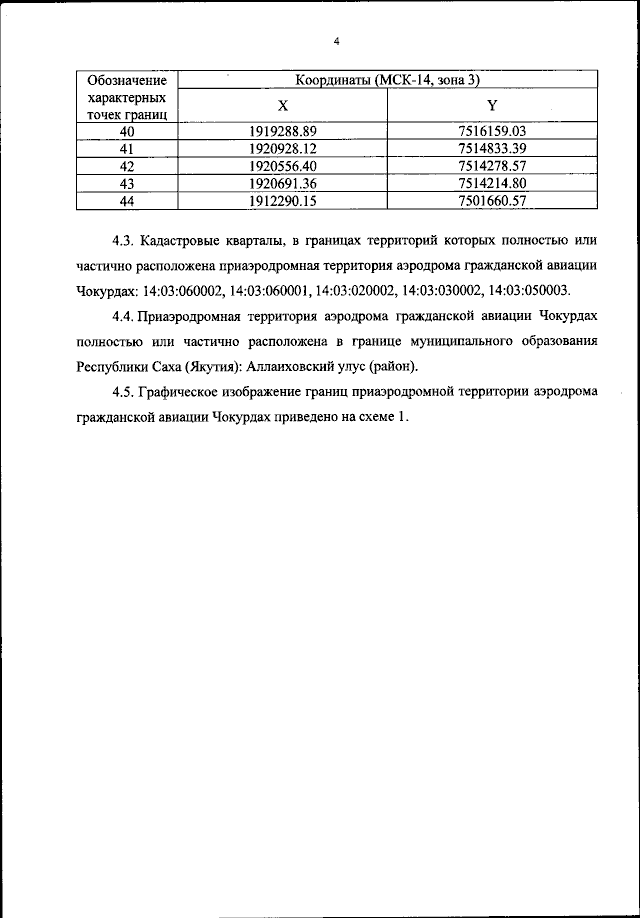 4

| Обозначение характерных точек границ | Координаты (МСК-14, зона 3) | |
|---|---|---|
| | X | Y |
| 40 | 1919288.89 | 7516159.03 |
| 41 | 1920928.12 | 7514833.39 |
| 42 | 1920556.40 | 7514278.57 |
| 43 | 1920691.36 | 7514214.80 |
| 44 | 1912290.15 | 7501660.57 |

4.3. Кадастровые кварталы, в границах территорий которых полностью или частично расположена приаэродромная территория аэродрома гражданской авиации Чокурдах: 14:03:060002, 14:03:060001, 14:03:020002, 14:03:030002, 14:03:050003.

4.4. Приаэродромная территория аэродрома гражданской авиации Чокурдах полностью или частично расположена в границе муниципального образования Республики Саха (Якутия): Аллаиховский улус (район).

4.5. Графическое изображение границ приаэродромной территории аэродрома гражданской авиации Чокурдах приведено на схеме 1.